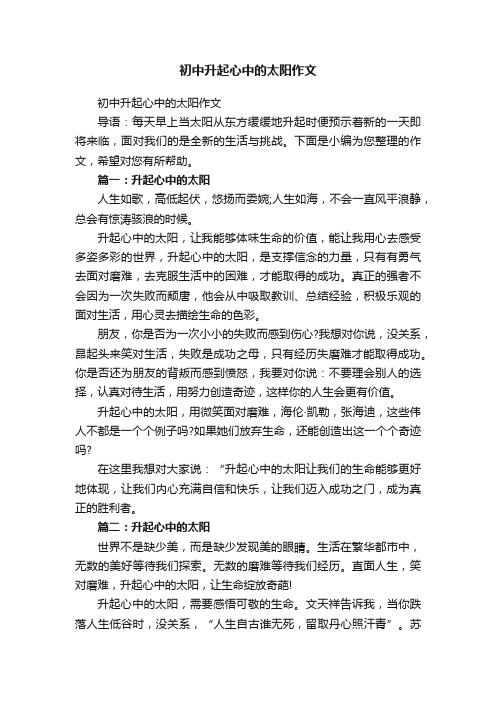 初中升起心中的太阳作文

初中升起心中的太阳作文

导语：每天早上当太阳从东方缓缓地升起时便预示着新的一天即将来临，面对我们的是全新的生活与挑战。下面是小编为您整理的作文，希望对您有所帮助。

篇一：升起心中的太阳

人生如歌，高低起伏，悠扬而委婉;人生如海，不会一直风平浪静，总会有惊涛骇浪的时候。

升起心中的太阳，让我能够体味生命的价值，能让我用心去感受多姿多彩的世界，升起心中的太阳，是支撑信念的力量，只有有勇气去面对磨难，去克服生活中的困难，才能取得的成功。真正的强者不会因为一次失败而颓唐，他会从中吸取教训、总结经验，积极乐观的面对生活，用心灵去描绘生命的色彩。

朋友，你是否为一次小小的失败而感到伤心?我想对你说，没关系，昂起头来笑对生活，失败是成功之母，只有经历失磨难才能取得成功。你是否还为朋友的背叛而感到愤怒，我要对你说：不要理会别人的选择，认真对待生活，用努力创造奇迹，这样你的人生会更有价值。

升起心中的太阳，用微笑面对磨难，海伦·凯勒，张海迪，这些伟人不都是一个个例子吗?如果她们放弃生命，还能创造出这一个个奇迹吗?

在这里我想对大家说：“升起心中的太阳让我们的生命能够更好地体现，让我们内心充满自信和快乐，让我们迈入成功之门，成为真正的胜利者。

篇二：升起心中的太阳

世界不是缺少美，而是缺少发现美的眼睛。生活在繁华都市中，无数的美好等待我们探索。无数的磨难等待我们经历。直面人生，笑对磨难，升起心中的太阳，让生命绽放奇葩!

升起心中的太阳，需要感悟可敬的生命。文天祥告诉我，当你跌落人生低谷时，没关系，“人生自古谁无死，留取丹心照汗青”。苏